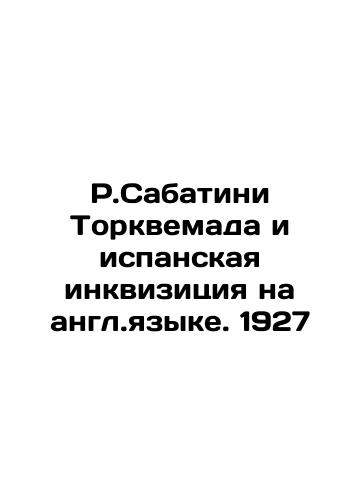 Р.Сабатини Торквемада и испанская инквизиция на англ.языке. 1927